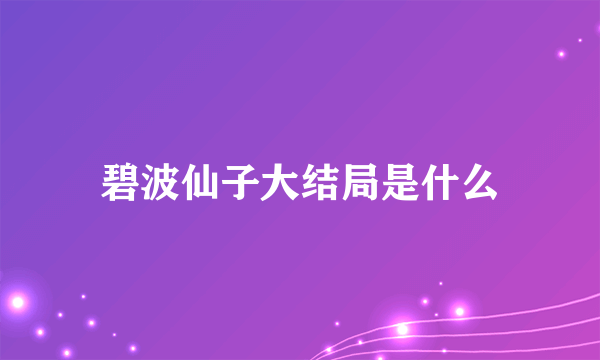 碧波仙子大结局是什么